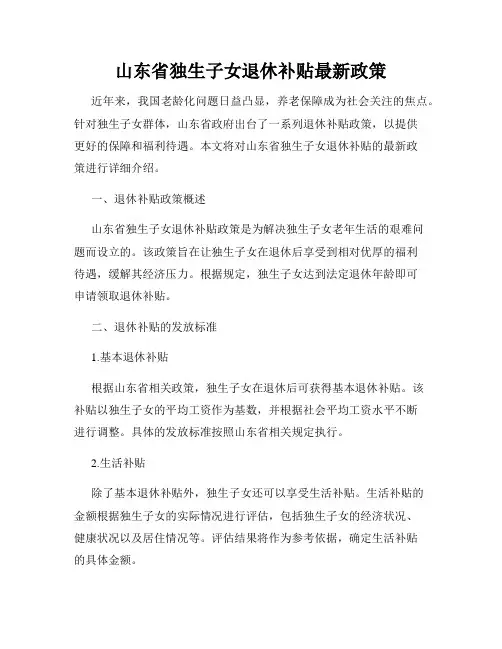 山东省独生子女退休补贴最新政策

近年来，我国老龄化问题日益凸显，养老保障成为社会关注的焦点。针对独生子女群体，山东省政府出台了一系列退休补贴政策，以提供更好的保障和福利待遇。本文将对山东省独生子女退休补贴的最新政策进行详细介绍。

一、退休补贴政策概述

山东省独生子女退休补贴政策是为解决独生子女老年生活的艰难问题而设立的。该政策旨在让独生子女在退休后享受到相对优厚的福利待遇，缓解其经济压力。根据规定，独生子女达到法定退休年龄即可申请领取退休补贴。

二、退休补贴的发放标准

1.基本退休补贴

根据山东省相关政策，独生子女在退休后可获得基本退休补贴。该补贴以独生子女的平均工资作为基数，并根据社会平均工资水平不断进行调整。具体的发放标准按照山东省相关规定执行。

2.生活补贴

除了基本退休补贴外，独生子女还可以享受生活补贴。生活补贴的金额根据独生子女的实际情况进行评估，包括独生子女的经济状况、健康状况以及居住情况等。评估结果将作为参考依据，确定生活补贴的具体金额。